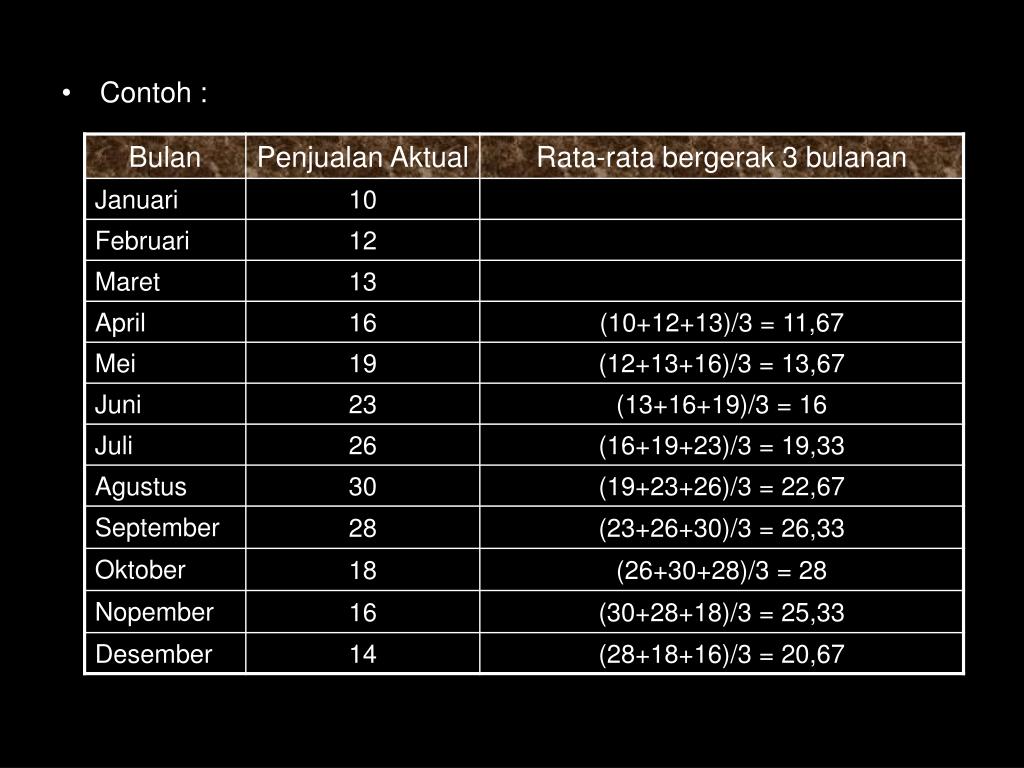 • Contoh :

| Bulan | Penjualan Aktual | Rata-rata bergerak 3 bulanan |
|---|---|---|
| Januari | 10 | |
| Februari | 12 | |
| Maret | 13 | |
| April | 16 | (10+12+13)/3 = 11,67 |
| Mei | 19 | (12+13+16)/3 = 13,67 |
| Juni | 23 | (13+16+19)/3 = 16 |
| Juli | 26 | (16+19+23)/3 = 19,33 |
| Agustus | 30 | (19+23+26)/3 = 22,67 |
| September | 28 | (23+26+30)/3 = 26,33 |
| Oktober | 18 | (26+30+28)/3 = 28 |
| Nopember | 16 | (30+28+18)/3 = 25,33 |
| Desember | 14 | (28+18+16)/3 = 20,67 |